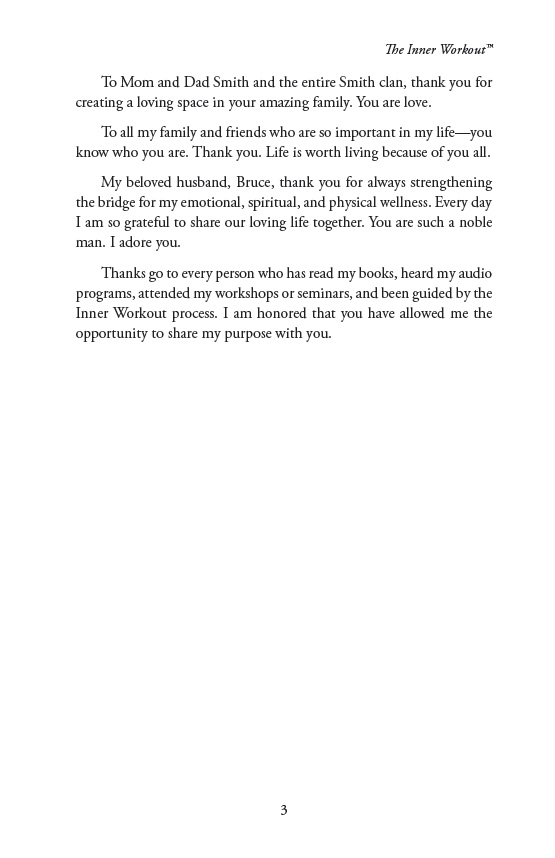 The Inner Workout™

To Mom and Dad Smith and the entire Smith clan, thank you for creating a loving space in your amazing family. You are love.

To all my family and friends who are so important in my life—you know who you are. Thank you. Life is worth living because of you all.

My beloved husband, Bruce, thank you for always strengthening the bridge for my emotional, spiritual, and physical wellness. Every day I am so grateful to share our loving life together. You are such a noble man. I adore you.

Thanks go to every person who has read my books, heard my audio programs, attended my workshops or seminars, and been guided by the Inner Workout process. I am honored that you have allowed me the opportunity to share my purpose with you.

3